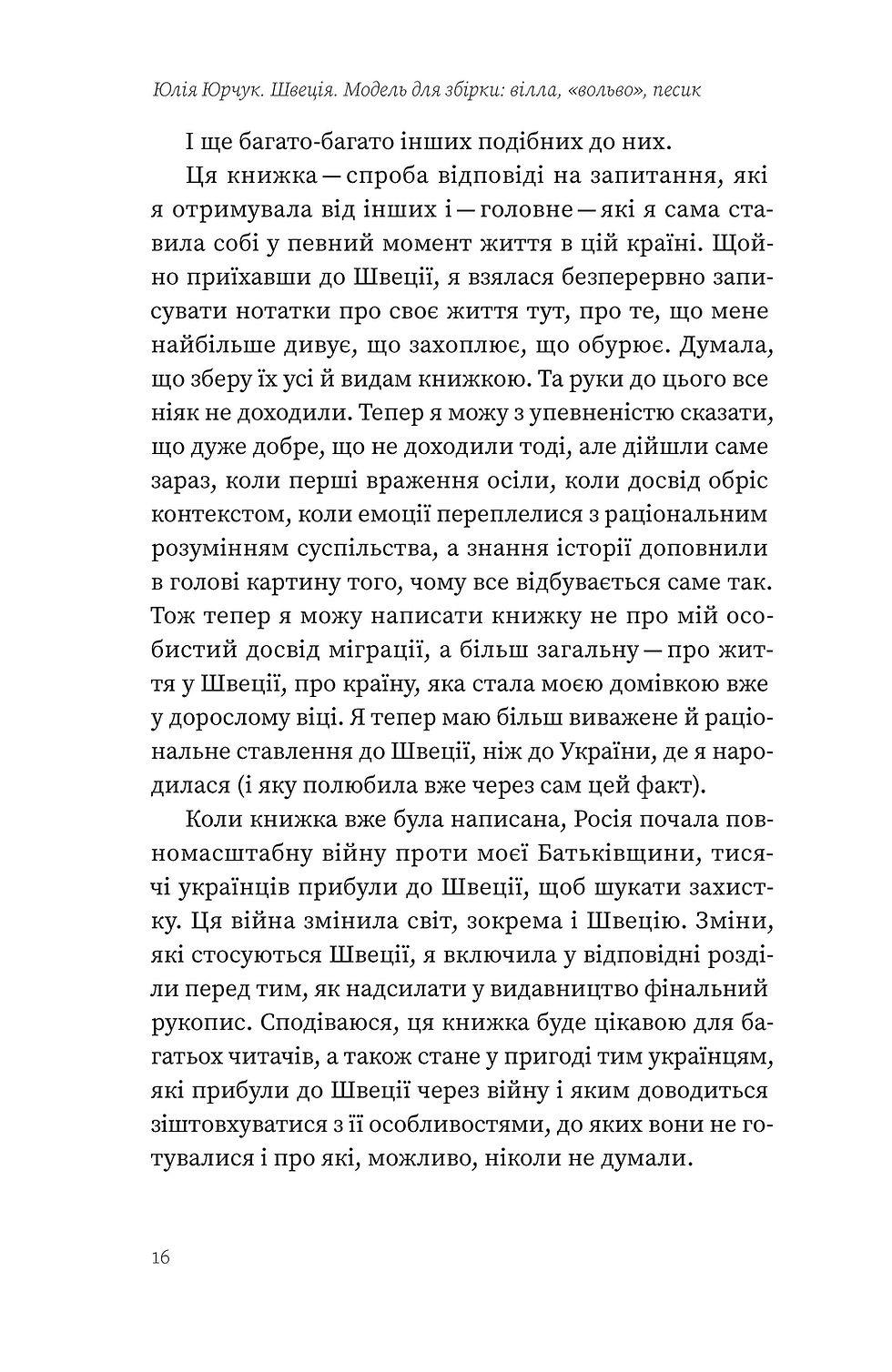 Юлія Юрчук. Швеція. Модель для збірки: вілла, «вольво», песик

І ще багато-багато інших подібних до них.

Ця книжка — спроба відповіді на запитання, які я отримувала від інших і — головне — які я сама ставила собі у певний момент життя в цій країні. Щойно приїхавши до Швеції, я взялася безперервно записувати нотатки про своє життя тут, про те, що мене найбільше дивує, що захоплює, що обурює. Думала, що зберу їх усі й видам книжкою. Та руки до цього все ніяк не доходили. Тепер я можу з упевненістю сказати, що дуже добре, що не доходили тоді, але дійшли саме зараз, коли перші враження осіли, коли досвід обріс контекстом, коли емоції переплелися з раціональним розумінням суспільства, а знання історії доповнили в голові картину того, чому все відбувається саме так. Тож тепер я можу написати книжку не про мій особистий досвід міграції, а більш загальну — про життя у Швеції, про країну, яка стала моєю домівкою вже у дорослому віці. Я тепер маю більш виважене й раціональне ставлення до Швеції, ніж до України, де я народилася (і яку полюбила вже через сам цей факт).

Коли книжка вже була написана, Росія почала повномасштабну війну проти моєї Батьківщини, тисячі українців прибули до Швеції, щоб шукати захистку. Ця війна змінила світ, зокрема і Швецію. Зміни, які стосуються Швеції, я включила у відповідні розділи перед тим, як надсилати у видавництво фінальний рукопис. Сподіваюся, ця книжка буде цікавою для багатьох читачів, а також стане у пригоді тим українцям, які прибули до Швеції через війну і яким доводиться зіштовхуватися з її особливостями, до яких вони не готувалися і про які, можливо, ніколи не думали.

16